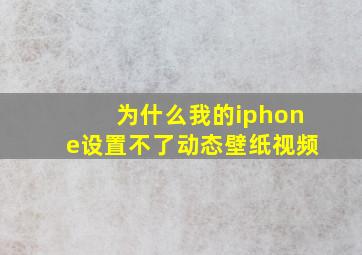 为什么我的iphone设置不了动态壁纸视频